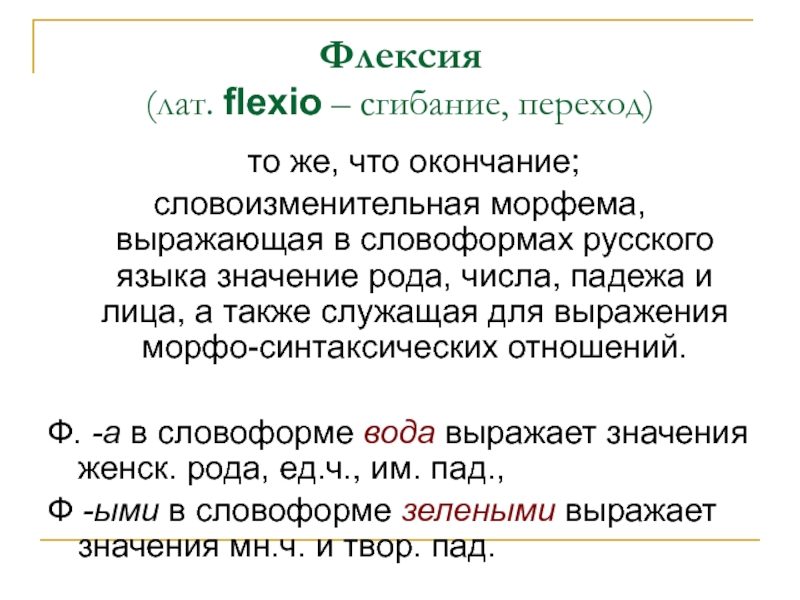 Флексия
(лат. flexio – сгибание, переход)

то же, что окончание;

словоизменительная морфема, выражающая в словоформах русского языка значение рода, числа, падежа и лица, а также служащая для выражения морфо-синтаксических отношений.

Ф. -а в словоформе вода выражает значения женск. рода, ед.ч., им. пад.,

Ф -ыми в словоформе зелеными выражает значения мн.ч. и твор. пад.